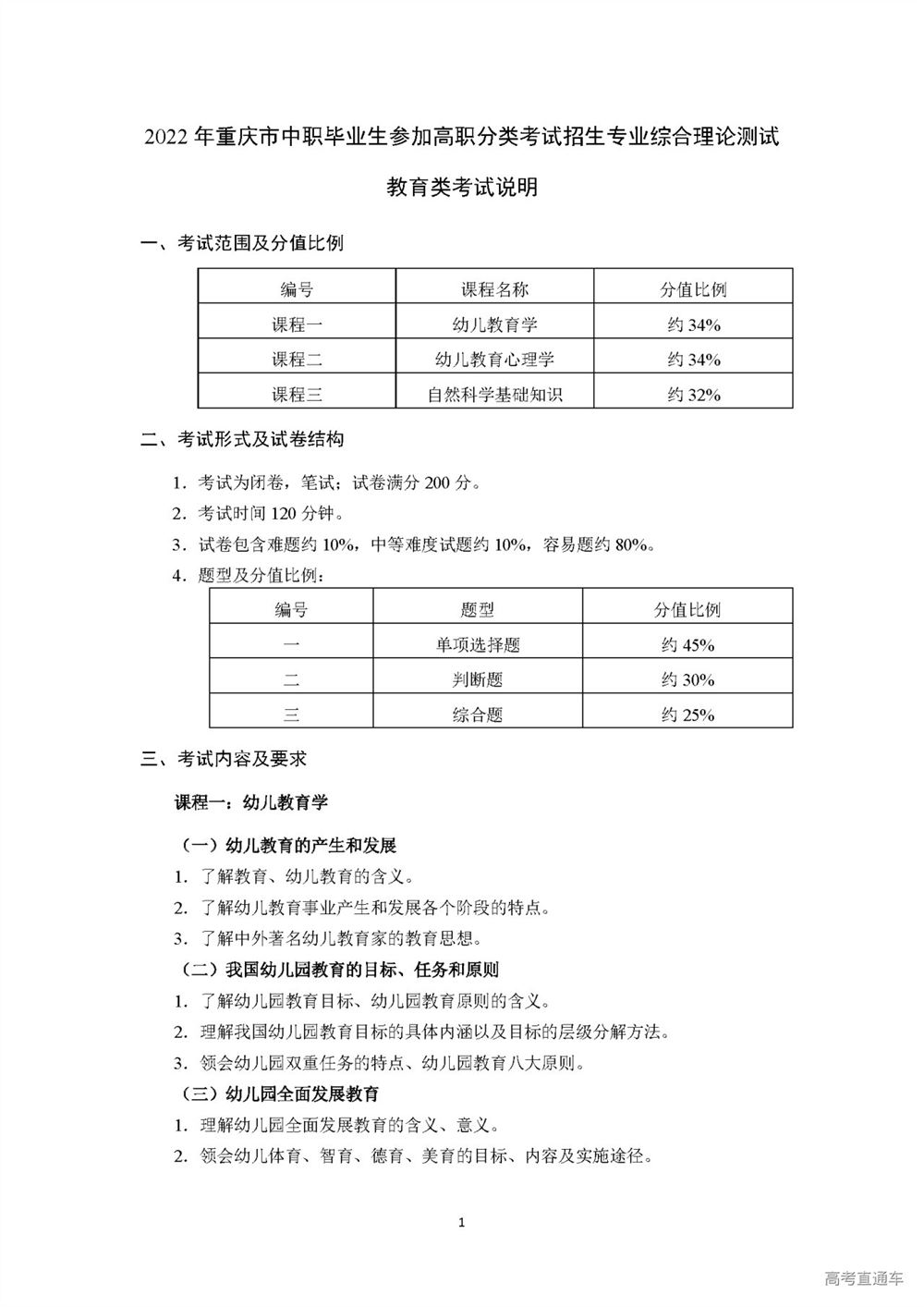 2022 年重庆市中职毕业生参加高职分类考试招生专业综合理论测试

教育类考试说明

一、考试范围及分值比例

| 编号 | 课程名称 | 分值比例 |
|---|---|---|
| 课程一 | 幼儿教育学 | 约 34% |
| 课程二 | 幼儿教育心理学 | 约 34% |
| 课程三 | 自然科学基础知识 | 约 32% |

二、考试形式及试卷结构

1. 考试为闭卷，笔试；试卷满分 200 分。

2. 考试时间 120 分钟。

3. 试卷包含难题约 10%，中等难度试题约 10%，容易题约 80%。

4. 题型及分值比例：

| 编号 | 题型 | 分值比例 |
|---|---|---|
| 一 | 单项选择题 | 约 45% |
| 二 | 判断题 | 约 30% |
| 三 | 综合题 | 约 25% |

三、考试内容及要求

课程一：幼儿教育学

（一）幼儿教育的产生和发展

1. 了解教育、幼儿教育的含义。

2. 了解幼儿教育事业产生和发展各个阶段的特点。

3. 了解中外著名幼儿教育家的教育思想。

（二）我国幼儿园教育的目标、任务和原则

1. 了解幼儿园教育目标、幼儿园教育原则的含义。

2. 理解我国幼儿园教育目标的具体内涵以及目标的层级分解方法。

3. 领会幼儿园双重任务的特点、幼儿园教育八大原则。

（三）幼儿园全面发展教育

1. 理解幼儿园全面发展教育的含义、意义。

2. 领会幼儿体育、智育、德育、美育的目标、内容及实施途径。

1

高考直通车